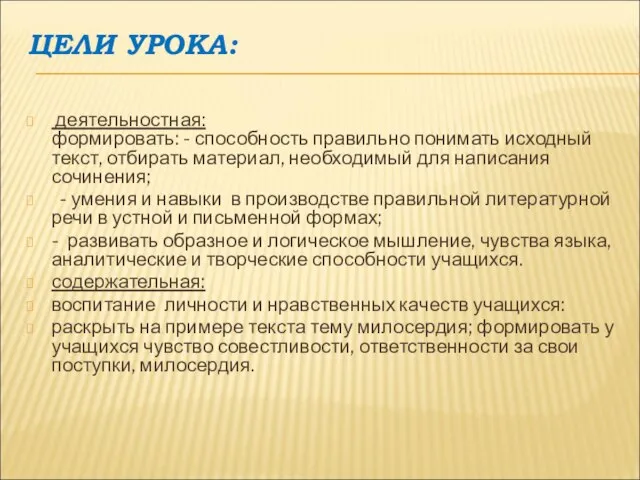 ЦЕЛИ УРОКА:

деятельностная:
формировать: - способность правильно понимать исходный текст, отбирать материал, необходимый для написания сочинения;

- умения и навыки в производстве правильной литературной речи в устной и письменной формах;

- развивать образное и логическое мышление, чувства языка, аналитические и творческие способности учащихся.

содержательная:

воспитание личности и нравственных качеств учащихся:

раскрыть на примере текста тему милосердия; формировать у учащихся чувство совестливости, ответственности за свои поступки, милосердия.